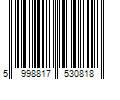 5 998817 530818